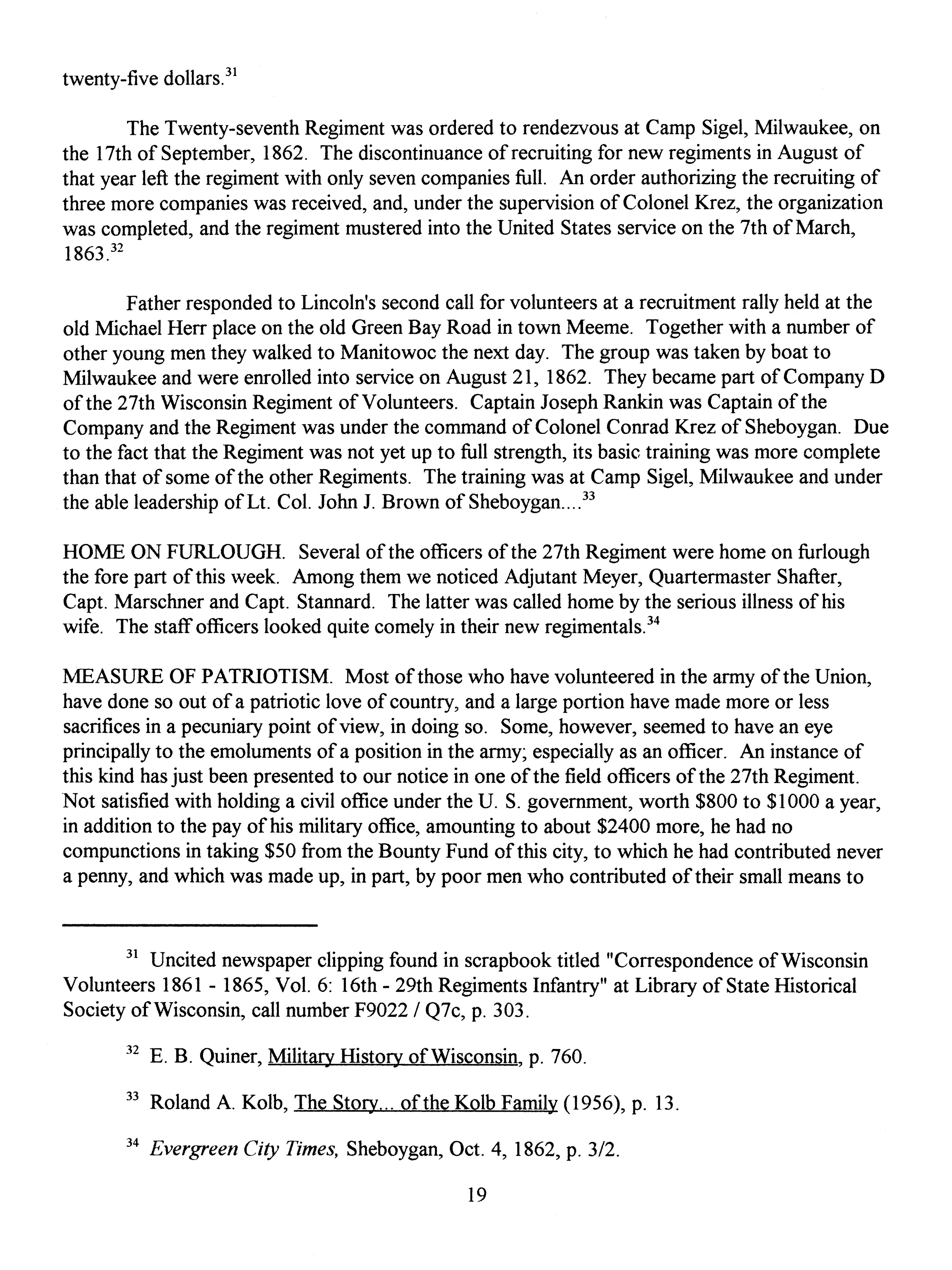 twenty-five dollars.$^{31}$

The Twenty-seventh Regiment was ordered to rendezvous at Camp Sigel, Milwaukee, on the 17th of September, 1862. The discontinuance of recruiting for new regiments in August of that year left the regiment with only seven companies full. An order authorizing the recruiting of three more companies was received, and, under the supervision of Colonel Krez, the organization was completed, and the regiment mustered into the United States service on the 7th of March, 1863.$^{32}$

Father responded to Lincoln's second call for volunteers at a recruitment rally held at the old Michael Herr place on the old Green Bay Road in town Meeme. Together with a number of other young men they walked to Manitowoc the next day. The group was taken by boat to Milwaukee and were enrolled into service on August 21, 1862. They became part of Company D of the 27th Wisconsin Regiment of Volunteers. Captain Joseph Rankin was Captain of the Company and the Regiment was under the command of Colonel Conrad Krez of Sheboygan. Due to the fact that the Regiment was not yet up to full strength, its basic training was more complete than that of some of the other Regiments. The training was at Camp Sigel, Milwaukee and under the able leadership of Lt. Col. John J. Brown of Sheboygan....$^{33}$

HOME ON FURLOUGH. Several of the officers of the 27th Regiment were home on furlough the fore part of this week. Among them we noticed Adjutant Meyer, Quartermaster Shafter, Capt. Marschner and Capt. Stannard. The latter was called home by the serious illness of his wife. The staff officers looked quite comely in their new regimentals.$^{34}$

MEASURE OF PATRIOTISM. Most of those who have volunteered in the army of the Union, have done so out of a patriotic love of country, and a large portion have made more or less sacrifices in a pecuniary point of view, in doing so. Some, however, seemed to have an eye principally to the emoluments of a position in the army; especially as an officer. An instance of this kind has just been presented to our notice in one of the field officers of the 27th Regiment. Not satisfied with holding a civil office under the U. S. government, worth \$800 to \$1000 a year, in addition to the pay of his military office, amounting to about \$2400 more, he had no compunctions in taking \$50 from the Bounty Fund of this city, to which he had contributed never a penny, and which was made up, in part, by poor men who contributed of their small means to

$^{31}$ Uncited newspaper clipping found in scrapbook titled "Correspondence of Wisconsin Volunteers 1861 - 1865, Vol. 6: 16th - 29th Regiments Infantry" at Library of State Historical Society of Wisconsin, call number F9022 / Q7c, p. 303.

$^{32}$ E. B. Quiner, Military History of Wisconsin, p. 760.

$^{33}$ Roland A. Kolb, The Story... of the Kolb Family (1956), p. 13.

$^{34}$ Evergreen City Times, Sheboygan, Oct. 4, 1862, p. 3/2.

19